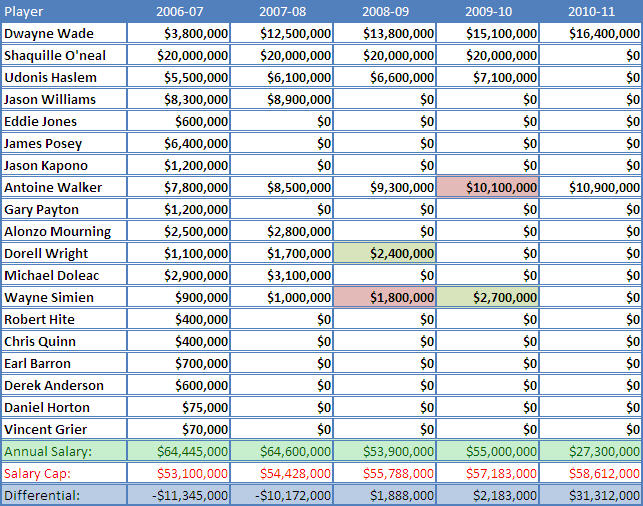 | Player | 2006-07 | 2007-08 | 2008-09 | 2009-10 | 2010-11 |
|---|---|---|---|---|---|
| Dwayne Wade | \$3,800,000 | \$12,500,000 | \$13,800,000 | \$15,100,000 | \$16,400,000 |
| Shaquille O'neal | \$20,000,000 | \$20,000,000 | \$20,000,000 | \$20,000,000 | \$0 |
| Udonis Haslem | \$5,500,000 | \$6,100,000 | \$6,600,000 | \$7,100,000 | \$0 |
| Jason Williams | \$8,300,000 | \$8,900,000 | \$0 | \$0 | \$0 |
| Eddie Jones | \$600,000 | \$0 | \$0 | \$0 | \$0 |
| James Posey | \$6,400,000 | \$0 | \$0 | \$0 | \$0 |
| Jason Kapono | \$1,200,000 | \$0 | \$0 | \$0 | \$0 |
| Antoine Walker | \$7,800,000 | \$8,500,000 | \$9,300,000 | \$10,100,000 | \$10,900,000 |
| Gary Payton | \$1,200,000 | \$0 | \$0 | \$0 | \$0 |
| Alonzo Mourning | \$2,500,000 | \$2,800,000 | \$0 | \$0 | \$0 |
| Dorell Wright | \$1,100,000 | \$1,700,000 | \$2,400,000 | \$0 | \$0 |
| Michael Doleac | \$2,900,000 | \$3,100,000 | \$0 | \$0 | \$0 |
| Wayne Simien | \$900,000 | \$1,000,000 | \$1,800,000 | \$2,700,000 | \$0 |
| Robert Hite | \$400,000 | \$0 | \$0 | \$0 | \$0 |
| Chris Quinn | \$400,000 | \$0 | \$0 | \$0 | \$0 |
| Earl Barron | \$700,000 | \$0 | \$0 | \$0 | \$0 |
| Derek Anderson | \$600,000 | \$0 | \$0 | \$0 | \$0 |
| Daniel Horton | \$75,000 | \$0 | \$0 | \$0 | \$0 |
| Vincent Grier | \$70,000 | \$0 | \$0 | \$0 | \$0 |
| Annual Salary: | \$64,445,000 | \$64,600,000 | \$53,900,000 | \$55,000,000 | \$27,300,000 |
| Salary Cap: | \$53,100,000 | \$54,428,000 | \$55,788,000 | \$57,183,000 | \$58,612,000 |
| Differential: | -\$11,345,000 | -\$10,172,000 | \$1,888,000 | \$2,183,000 | \$31,312,000 |